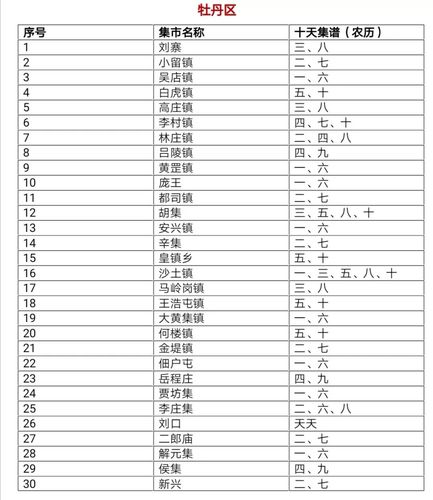 牡丹区

| 序号 | 集市名称 | 十天集谱（农历） |
|---|---|---|
| 1 | 刘寨 | 三、八 |
| 2 | 小留镇 | 二、七 |
| 3 | 吴店镇 | 一、六 |
| 4 | 白虎镇 | 五、十 |
| 5 | 高庄镇 | 三、八 |
| 6 | 李村镇 | 四、七、十 |
| 7 | 林庄镇 | 二、四、八 |
| 8 | 吕陵镇 | 四、九 |
| 9 | 黄罡镇 | 一、六 |
| 10 | 庞王 | 一、六 |
| 11 | 都司镇 | 二、七 |
| 12 | 胡集 | 三、五、八、十 |
| 13 | 安兴镇 | 一、六 |
| 14 | 辛集 | 二、七 |
| 15 | 皇镇乡 | 五、十 |
| 16 | 沙土镇 | 一、三、五、八、十 |
| 17 | 马岭岗镇 | 三、八 |
| 18 | 王浩屯镇 | 五、十 |
| 19 | 大黄集镇 | 一、六 |
| 20 | 何楼镇 | 五、十 |
| 21 | 金堤镇 | 二、七 |
| 22 | 佃户屯 | 一、六 |
| 23 | 岳程庄 | 四、九 |
| 24 | 贾坊集 | 一、六 |
| 25 | 李庄集 | 二、六、八 |
| 26 | 刘口 | 天天 |
| 27 | 二郎庙 | 二、七 |
| 28 | 解元集 | 一、六 |
| 29 | 侯集 | 四、九 |
| 30 | 新兴 | 二、七 |